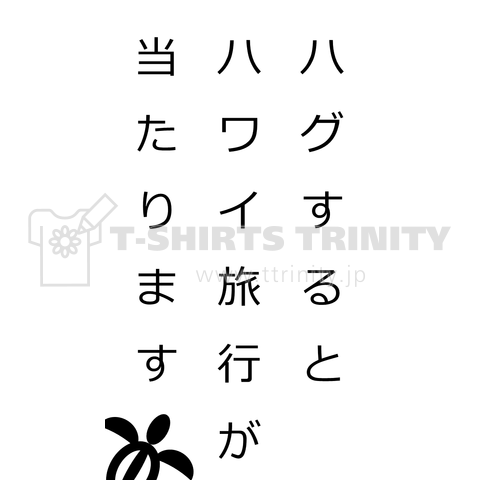 ハグすると
ハワイ旅行が
当たります

T-SHIRTS TRINITY
www.ttrinity.jp